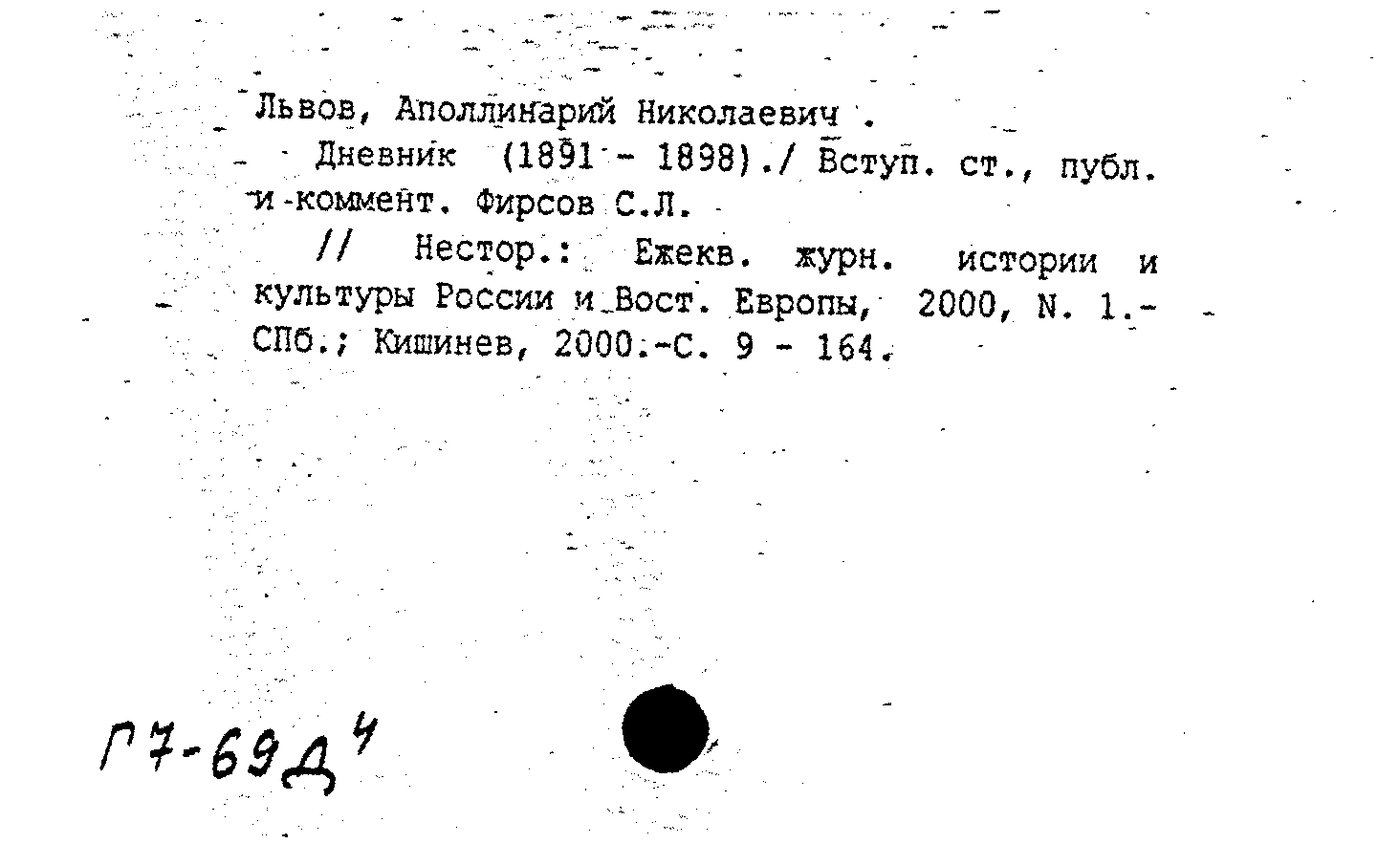 Львов, Аполлинарий Николаевич .

Дневник (1891 - 1898)./ Вступ. ст., публ. и коммент. Фирсов С.Л.

// Нестор.: Ежекв. журн. истории и культуры России и Вост. Европы, 2000, N. 1.- СПб.; Кишинев, 2000.-С. 9 - 164.

Г7-69Д$^4$